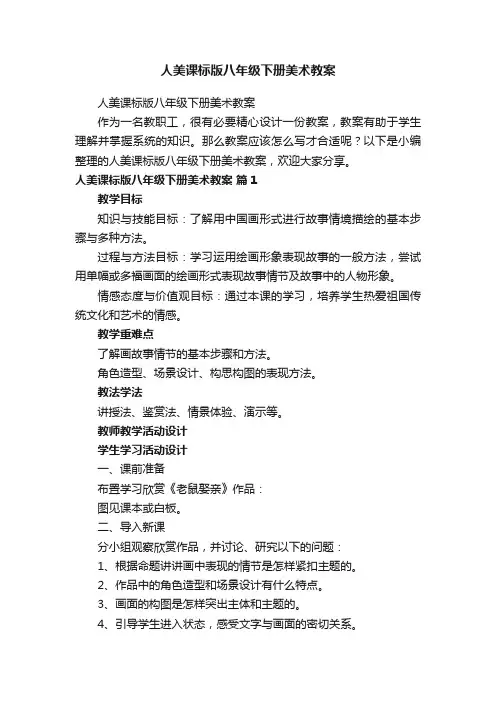 人美课标版八年级下册美术教案

人美课标版八年级下册美术教案

作为一名教职工，很有必要精心设计一份教案，教案有助于学生理解并掌握系统的知识。那么教案应该怎么写才合适呢？以下是小编整理的人美课标版八年级下册美术教案，欢迎大家分享。

人美课标版八年级下册美术教案 篇1

教学目标

知识与技能目标：了解用中国画形式进行故事情境描绘的基本步骤与多种方法。

过程与方法目标：学习运用绘画形象表现故事的一般方法，尝试用单幅或多幅画面的绘画形式表现故事情节及故事中的人物形象。

情感态度与价值观目标：通过本课的学习，培养学生热爱祖国传统文化和艺术的情感。

教学重难点

了解画故事情节的基本步骤和方法。

角色造型、场景设计、构思构图的表现方法。

教法学法

讲授法、鉴赏法、情景体验、演示等。

教师教学活动设计

学生学习活动设计

一、课前准备

布置学习欣赏《老鼠娶亲》作品：

图见课本或白板。

二、导入新课

分小组观察欣赏作品，并讨论、研究以下的问题：

1、根据命题讲讲画中表现的情节是怎样紧扣主题的。

2、作品中的角色造型和场景设计有什么特点。

3、画面的构图是怎样突出主体和主题的。

4、引导学生进入状态，感受文字与画面的密切关系。